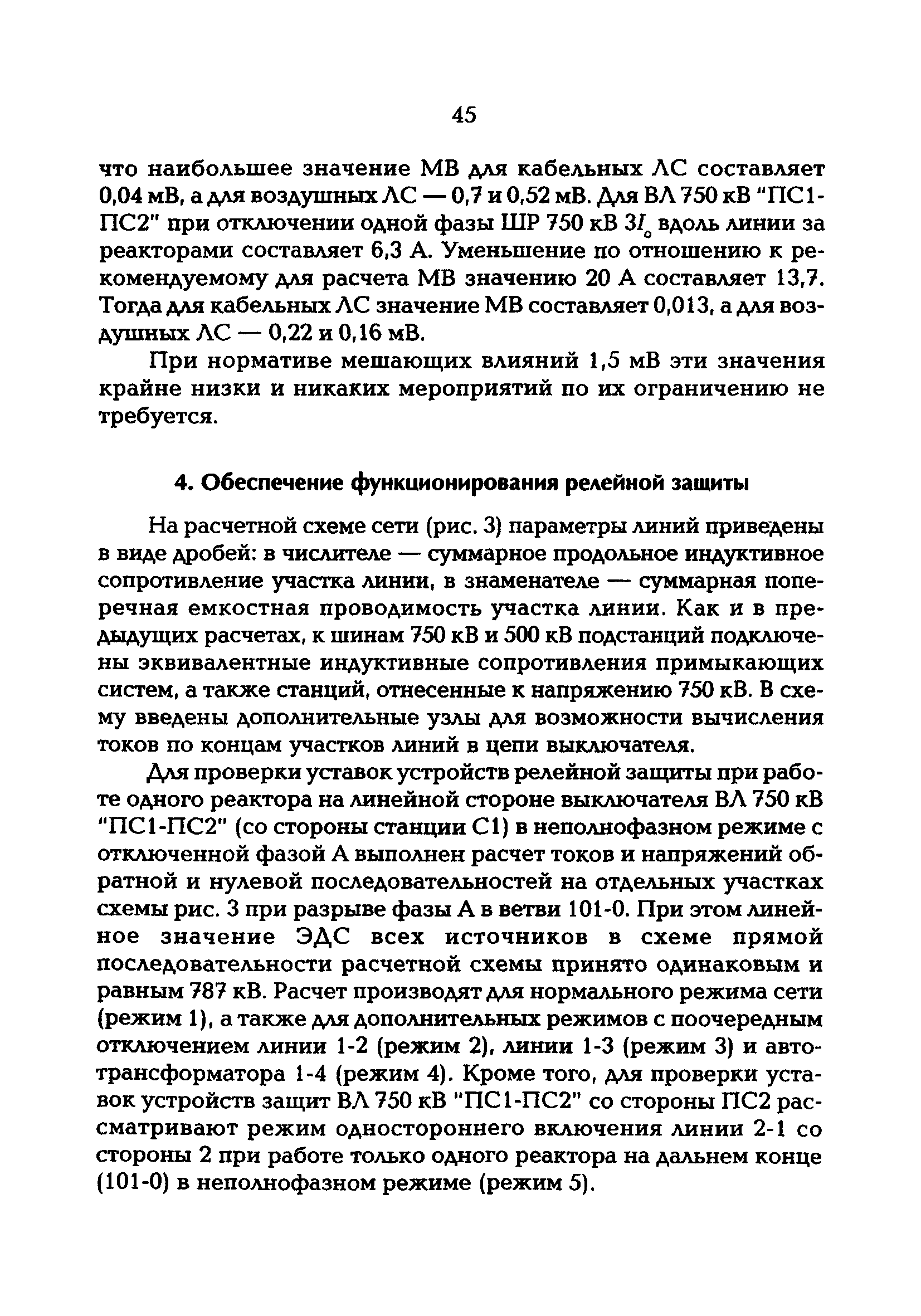 45

что наибольшее значение МВ для кабельных ЛС составляет 0,04 мВ, а для воздушных ЛС — 0,7 и 0,52 мВ. Для ВЛ 750 кВ "ПС1-ПС2" при отключении одной фазы ШР 750 кВ $3I_0$ вдоль линии за реакторами составляет 6,3 А. Уменьшение по отношению к рекомендуемому для расчета МВ значению 20 А составляет 13,7. Тогда для кабельных ЛС значение МВ составляет 0,013, а для воздушных ЛС — 0,22 и 0,16 мВ.

При нормативе мешающих влияний 1,5 мВ эти значения крайне низки и никаких мероприятий по их ограничению не требуется.

4. Обеспечение функционирования релейной защиты

На расчетной схеме сети (рис. 3) параметры линий приведены в виде дробей: в числителе — суммарное продольное индуктивное сопротивление участка линии, в знаменателе — суммарная поперечная емкостная проводимость участка линии. Как и в предыдущих расчетах, к шинам 750 кВ и 500 кВ подстанций подключены эквивалентные индуктивные сопротивления примыкающих систем, а также станций, отнесенные к напряжению 750 кВ. В схему введены дополнительные узлы для возможности вычисления токов по концам участков линий в цепи выключателя.

Для проверки уставок устройств релейной защиты при работе одного реактора на линейной стороне выключателя ВЛ 750 кВ "ПС1-ПС2" (со стороны станции С1) в неполнофазном режиме с отключенной фазой А выполнен расчет токов и напряжений обратной и нулевой последовательностей на отдельных участках схемы рис. 3 при разрыве фазы А в ветви 101-0. При этом линейное значение ЭДС всех источников в схеме прямой последовательности расчетной схемы принято одинаковым и равным 787 кВ. Расчет производят для нормального режима сети (режим 1), а также для дополнительных режимов с поочередным отключением линии 1-2 (режим 2), линии 1-3 (режим 3) и автотрансформатора 1-4 (режим 4). Кроме того, для проверки уставок устройств защит ВЛ 750 кВ "ПС1-ПС2" со стороны ПС2 рассматривают режим одностороннего включения линии 2-1 со стороны 2 при работе только одного реактора на дальнем конце (101-0) в неполнофазном режиме (режим 5).